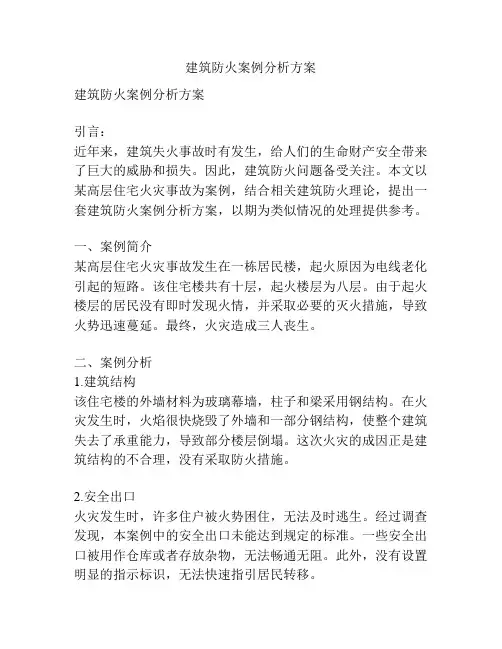 建筑防火案例分析方案

建筑防火案例分析方案

引言：
近年来，建筑失火事故时有发生，给人们的生命财产安全带来了巨大的威胁和损失。因此，建筑防火问题备受关注。本文以某高层住宅火灾事故为案例，结合相关建筑防火理论，提出一套建筑防火案例分析方案，以期为类似情况的处理提供参考。

一、案例简介
某高层住宅火灾事故发生在一栋居民楼，起火原因为电线老化引起的短路。该住宅楼共有十层，起火楼层为八层。由于起火楼层的居民没有即时发现火情，并采取必要的灭火措施，导致火势迅速蔓延。最终，火灾造成三人丧生。

二、案例分析
1.建筑结构
该住宅楼的外墙材料为玻璃幕墙，柱子和梁采用钢结构。在火灾发生时，火焰很快烧毁了外墙和一部分钢结构，使整个建筑失去了承重能力，导致部分楼层倒塌。这次火灾的成因正是建筑结构的不合理，没有采取防火措施。

2.安全出口
火灾发生时，许多住户被火势困住，无法及时逃生。经过调查发现，本案例中的安全出口未能达到规定的标准。一些安全出口被用作仓库或者存放杂物，无法畅通无阻。此外，没有设置明显的指示标识，无法快速指引居民转移。